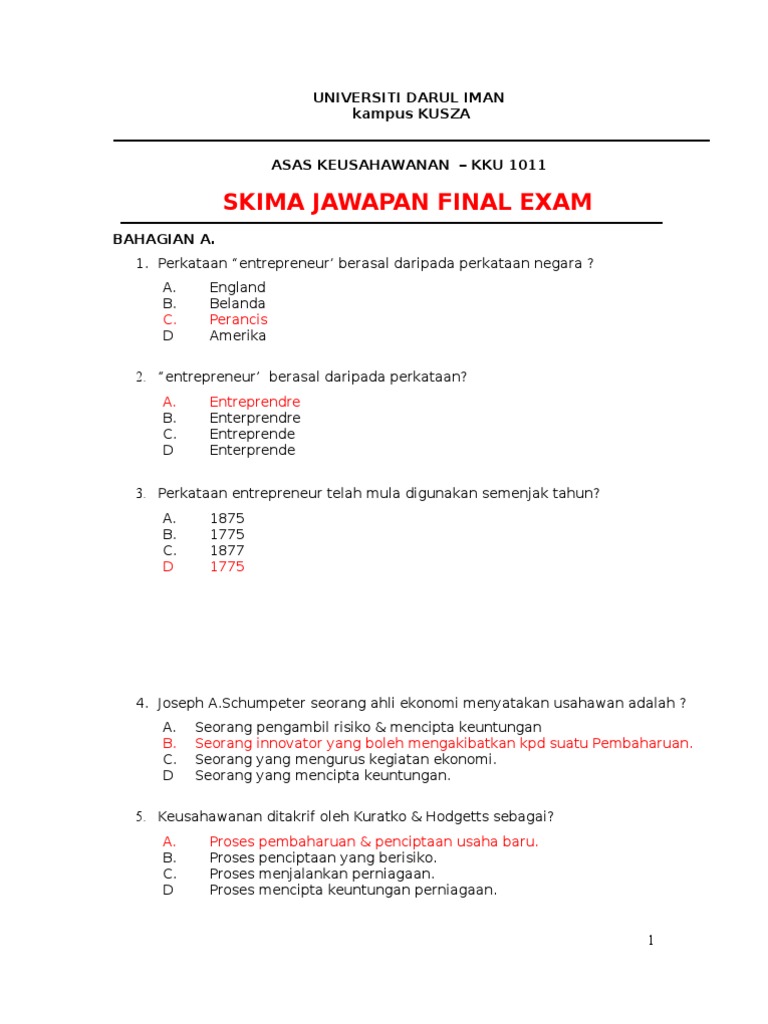 UNIVERSITI DARUL IMAN
kampus KUSZA

ASAS KEUSAHAWANAN – KKU 1011

SKIMA JAWAPAN FINAL EXAM

BAHAGIAN A.

1. Perkataan “entrepreneur’ berasal daripada perkataan negara ?

A. England
B. Belanda
C. Perancis
D Amerika

2. “entrepreneur’ berasal daripada perkataan?

A. Entreprendre
B. Enterprendre
C. Entreprende
D Enterprende

3. Perkataan entrepreneur telah mula digunakan semenjak tahun?

A. 1875
B. 1775
C. 1877
D 1775

4. Joseph A.Schumpeter seorang ahli ekonomi menyatakan usahawan adalah ?

A. Seorang pengambil risiko & mencipta keuntungan
B. Seorang innovator yang boleh mengakibatkan kpd suatu Pembaharuan.
C. Seorang yang mengurus kegiatan ekonomi.
D Seorang yang mencipta keuntungan.

5. Keusahawanan ditakrif oleh Kuratko & Hodgetts sebagai?

A. Proses pembaharuan & penciptaan usaha baru.
B. Proses penciptaan yang berisiko.
C. Proses menjalankan perniagaan.
D Proses mencipta keuntungan perniagaan.

1